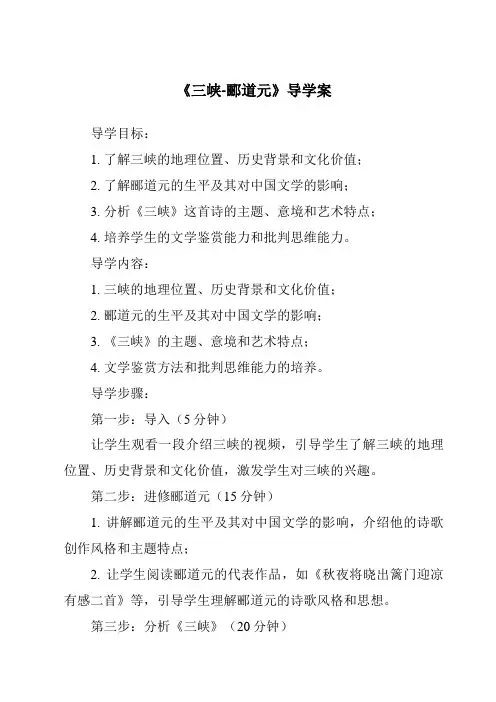 《三峡-郦道元》导学案

导学目标：

1. 了解三峡的地理位置、历史背景和文化价值；

2. 了解郦道元的生平及其对中国文学的影响；

3. 分析《三峡》这首诗的主题、意境和艺术特点；

4. 培养学生的文学鉴赏能力和批判思维能力。

导学内容：

1. 三峡的地理位置、历史背景和文化价值；

2. 郦道元的生平及其对中国文学的影响；

3. 《三峡》的主题、意境和艺术特点；

4. 文学鉴赏方法和批判思维能力的培养。

导学步骤：

第一步：导入（5 分钟）

让学生观看一段介绍三峡的视频，引导学生了解三峡的地理位置、历史背景和文化价值，激发学生对三峡的兴趣。

第二步：进修郦道元（15 分钟）

1. 讲解郦道元的生平及其对中国文学的影响，介绍他的诗歌创作风格和主题特点；

2. 让学生阅读郦道元的代表作品，如《秋夜将晓出篱门迎凉有感二首》等，引导学生理解郦道元的诗歌风格和思想。

第三步：分析《三峡》（20 分钟）